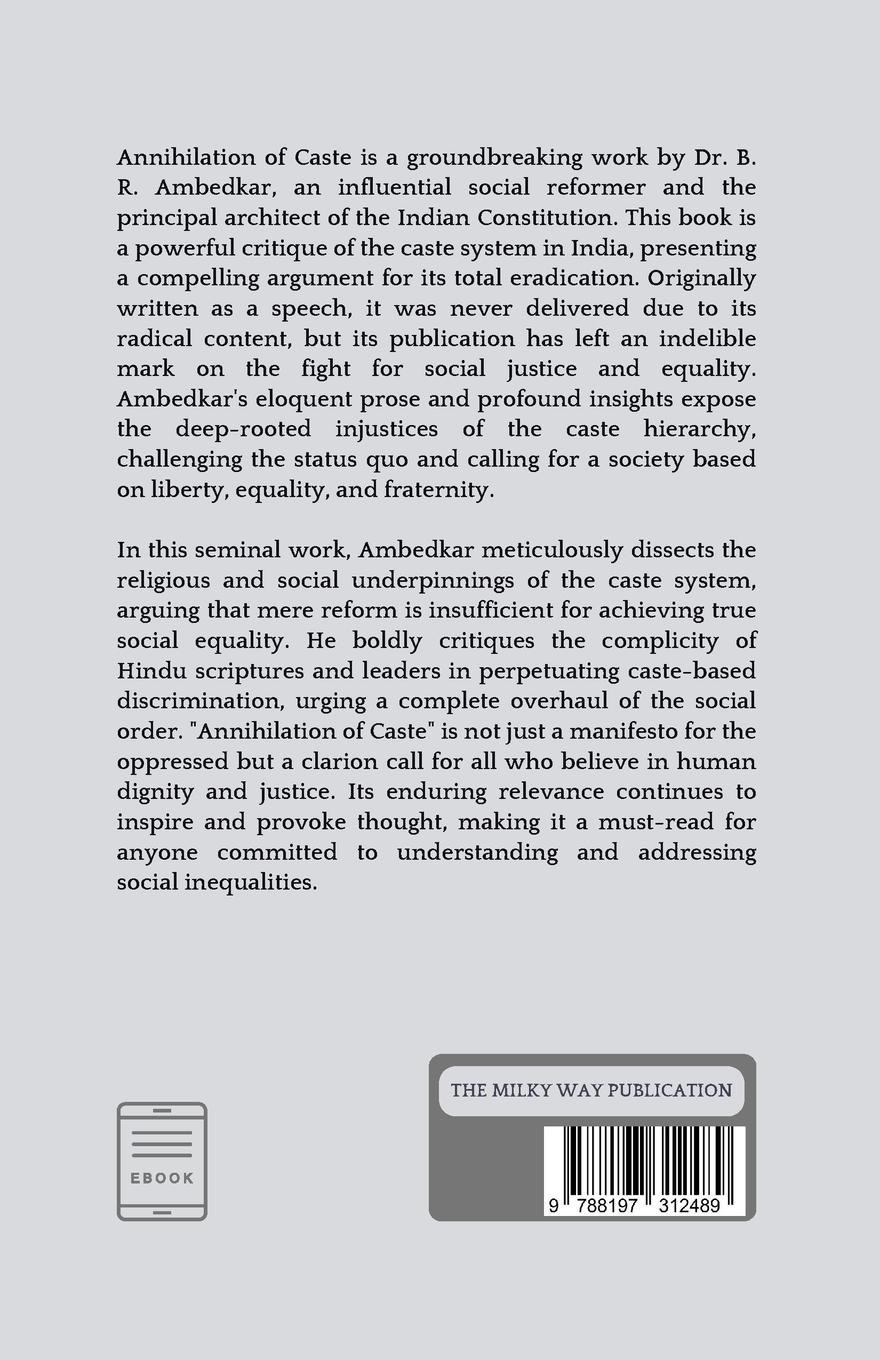 Annihilation of Caste is a groundbreaking work by Dr. B. R. Ambedkar, an influential social reformer and the principal architect of the Indian Constitution. This book is a powerful critique of the caste system in India, presenting a compelling argument for its total eradication. Originally written as a speech, it was never delivered due to its radical content, but its publication has left an indelible mark on the fight for social justice and equality. Ambedkar's eloquent prose and profound insights expose the deep-rooted injustices of the caste hierarchy, challenging the status quo and calling for a society based on liberty, equality, and fraternity.

In this seminal work, Ambedkar meticulously dissects the religious and social underpinnings of the caste system, arguing that mere reform is insufficient for achieving true social equality. He boldly critiques the complicity of Hindu scriptures and leaders in perpetuating caste-based discrimination, urging a complete overhaul of the social order. "Annihilation of Caste" is not just a manifesto for the oppressed but a clarion call for all who believe in human dignity and justice. Its enduring relevance continues to inspire and provoke thought, making it a must-read for anyone committed to understanding and addressing social inequalities.

EBOOK

THE MILKY WAY PUBLICATION

9 788197 312489